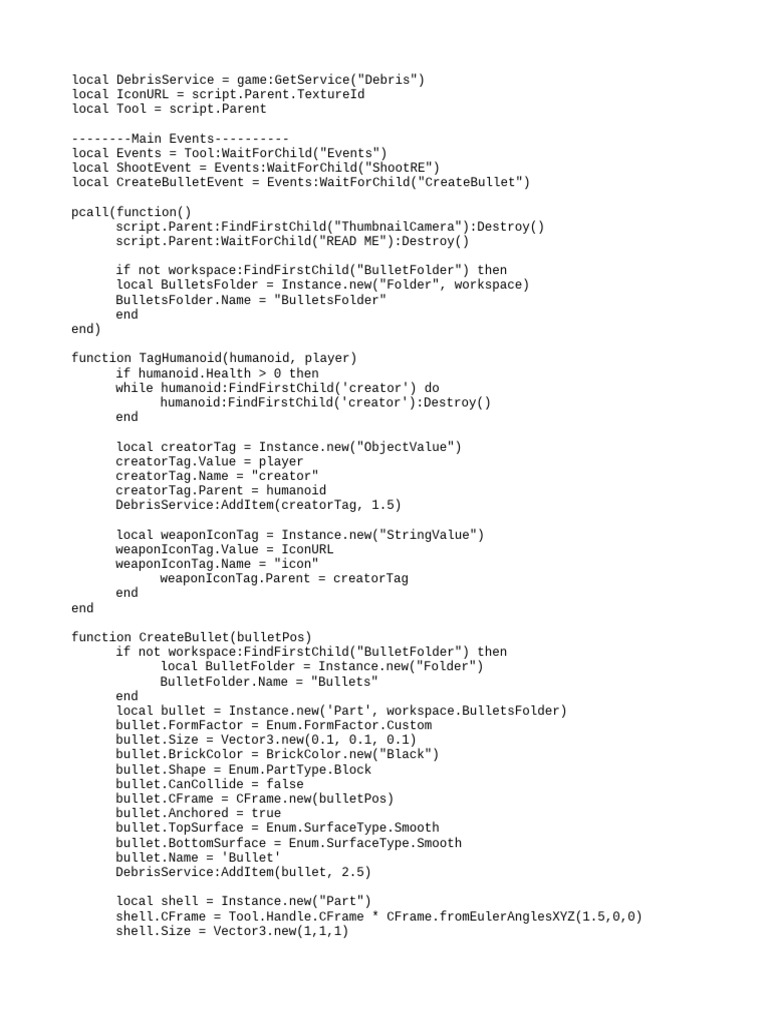 local DebrisService = game:GetService("Debris")
local IconURL = script.Parent.TextureId
local Tool = script.Parent

--------Main Events----------
local Events = Tool:WaitForChild("Events")
local ShootEvent = Events:WaitForChild("ShootRE")
local CreateBulletEvent = Events:WaitForChild("CreateBullet")

pcall(function()
	script.Parent:FindFirstChild("ThumbnailCamera"):Destroy()
	script.Parent:WaitForChild("READ ME"):Destroy()

	if not workspace:FindFirstChild("BulletFolder") then
	local BulletsFolder = Instance.new("Folder", workspace)
	BulletsFolder.Name = "BulletsFolder"
	end
end)

function TagHumanoid(humanoid, player)
	if humanoid.Health > 0 then
	while humanoid:FindFirstChild('creator') do
		humanoid:FindFirstChild('creator'):Destroy()
	end

	local creatorTag = Instance.new("ObjectValue")
	creatorTag.Value = player
	creatorTag.Name = "creator"
	creatorTag.Parent = humanoid
	DebrisService:AddItem(creatorTag, 1.5)

	local weaponIconTag = Instance.new("StringValue")
	weaponIconTag.Value = IconURL
	weaponIconTag.Name = "icon"
		weaponIconTag.Parent = creatorTag
	end
end

function CreateBullet(bulletPos)
	if not workspace:FindFirstChild("BulletFolder") then
		local BulletFolder = Instance.new("Folder")
		BulletFolder.Name = "Bullets"
	end
	local bullet = Instance.new('Part', workspace.BulletsFolder)
	bullet.FormFactor = Enum.FormFactor.Custom
	bullet.Size = Vector3.new(0.1, 0.1, 0.1)
	bullet.BrickColor = BrickColor.new("Black")
	bullet.Shape = Enum.PartType.Block
	bullet.CanCollide = false
	bullet.CFrame = CFrame.new(bulletPos)
	bullet.Anchored = true
	bullet.TopSurface = Enum.SurfaceType.Smooth
	bullet.BottomSurface = Enum.SurfaceType.Smooth
	bullet.Name = 'Bullet'
	DebrisService:AddItem(bullet, 2.5)

	local shell = Instance.new("Part")
	shell.CFrame = Tool.Handle.CFrame * CFrame.fromEulerAnglesXYZ(1.5,0,0)
	shell.Size = Vector3.new(1,1,1)